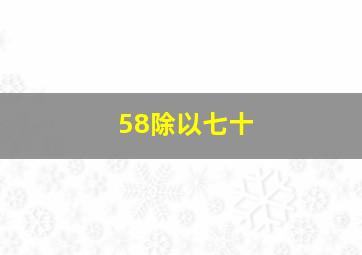 58除以七十